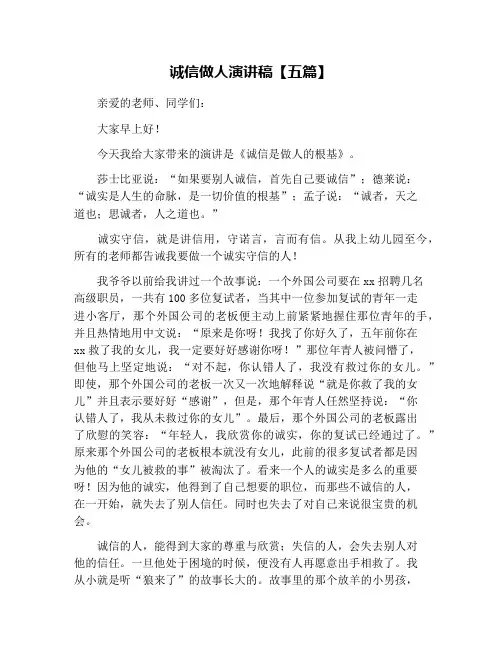 诚信做人演讲稿【五篇】

亲爱的老师、同学们：

大家早上好！

今天我给大家带来的演讲是《诚信是做人的根基》。

莎士比亚说：“如果要别人诚信，首先自己要诚信”；德莱说：“诚实是人生的命脉，是一切价值的根基”；孟子说：“诚者，天之道也；思诚者，人之道也。”

诚实守信，就是讲信用，守诺言，言而有信。从我上幼儿园至今，所有的老师都告诫我要做一个诚实守信的人！

我爷爷以前给我讲过一个故事说：一个外国公司要在 xx 招聘几名高级职员，一共有 100 多位复试者，当其中一位参加复试的青年一走进小客厅，那个外国公司的老板便主动上前紧紧地握住那位青年的手，并且热情地用中文说：“原来是你呀！我找了你好久了，五年前你在 xx 救了我的女儿，我一定要好好感谢你呀！”那位年青人被问懵了，但他马上坚定地说：“对不起，你认错人了，我没有救过你的女儿。”即使，那个外国公司的老板一次又一次地解释说“就是你救了我的女儿”并且表示要好好“感谢”，但是，那个年青人任然坚持说：“你认错人了，我从未救过你的女儿”。最后，那个外国公司的老板露出了欣慰的笑容：“年轻人，我欣赏你的诚实，你的复试已经通过了。”原来那个外国公司的老板根本就没有女儿，此前的很多复试者都是因为他的“女儿被救的事”被淘汰了。看来一个人的诚实是多么的重要呀！因为他的诚实，他得到了自己想要的职位，而那些不诚信的人，在一开始，就失去了别人信任。同时也失去了对自己来说很宝贵的机会。

诚信的人，能得到大家的尊重与欣赏；失信的人，会失去别人对他的信任。一旦他处于困境的时候，便没有人再愿意出手相救了。我从小就是听“狼来了”的故事长大的。故事里的那个放羊的小男孩，